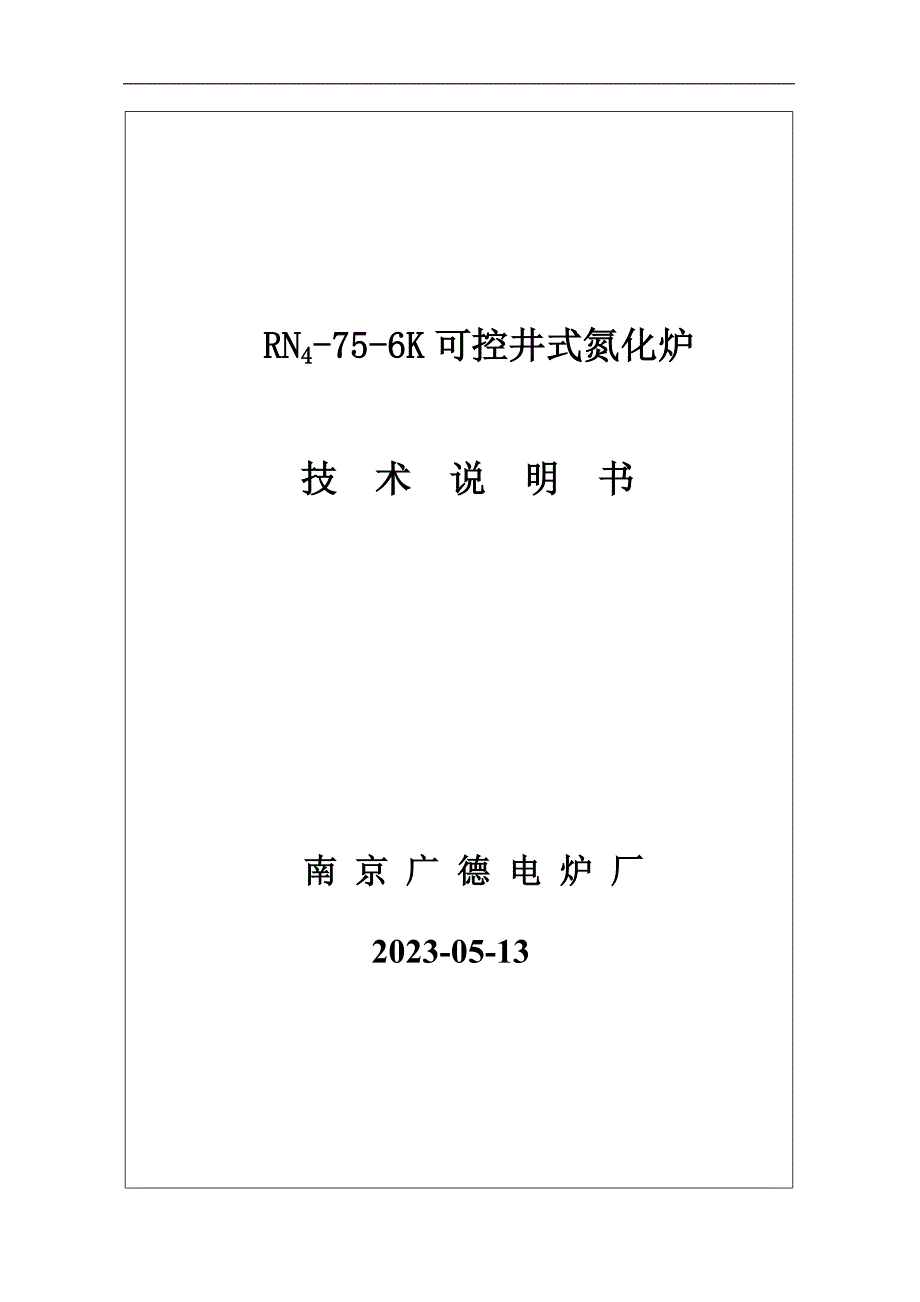 $RN_4$-75-6K 可控井式氮化炉

技 术 说 明 书

南 京 广 德 电 炉 厂

2023-05-13